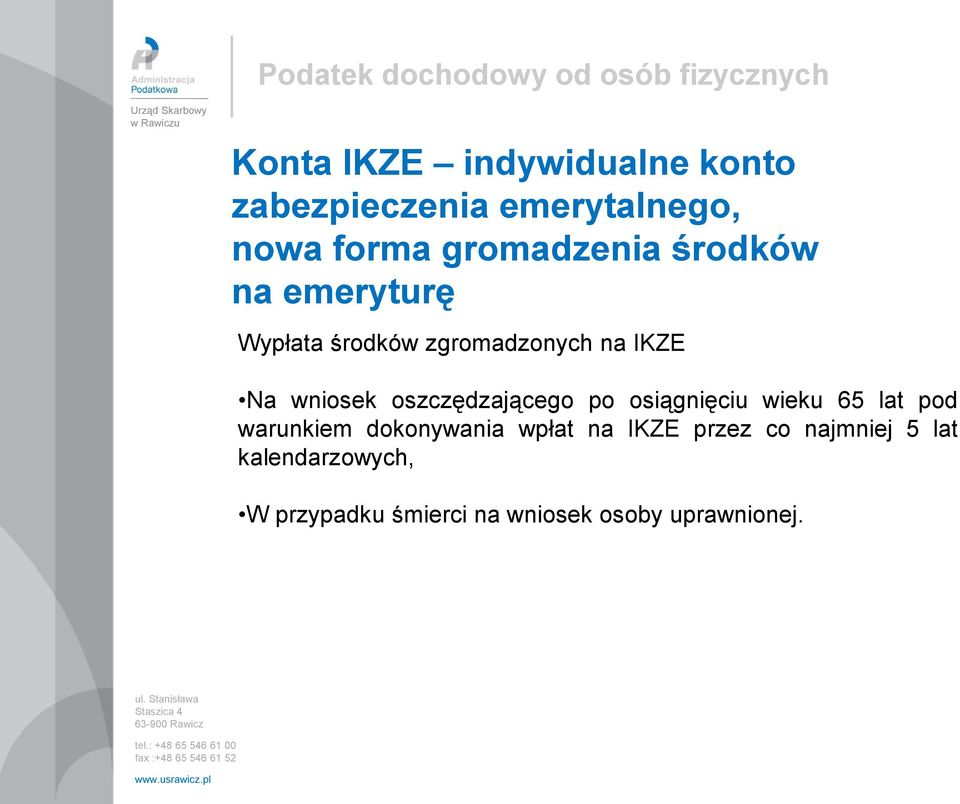 Administracja
Podatkowa
Urząd Skarbowy
w Rawiczu

Podatek dochodowy od osób fizycznych

Konta IKZE – indywidualne konto zabezpieczenia emerytalnego, nowa forma gromadzenia środków na emeryturę

Wypłata środków zgromadzonych na IKZE

•Na wniosek oszczędzającego po osiągnięciu wieku 65 lat pod warunkiem dokonywania wpłat na IKZE przez co najmniej 5 lat kalendarzowych,

•W przypadku śmierci na wniosek osoby uprawnionej.

ul. Stanisława
Staszica 4
63-900 Rawicz

tel.: +48 65 546 61 00
fax :+48 65 546 61 52

www.usrawicz.pl